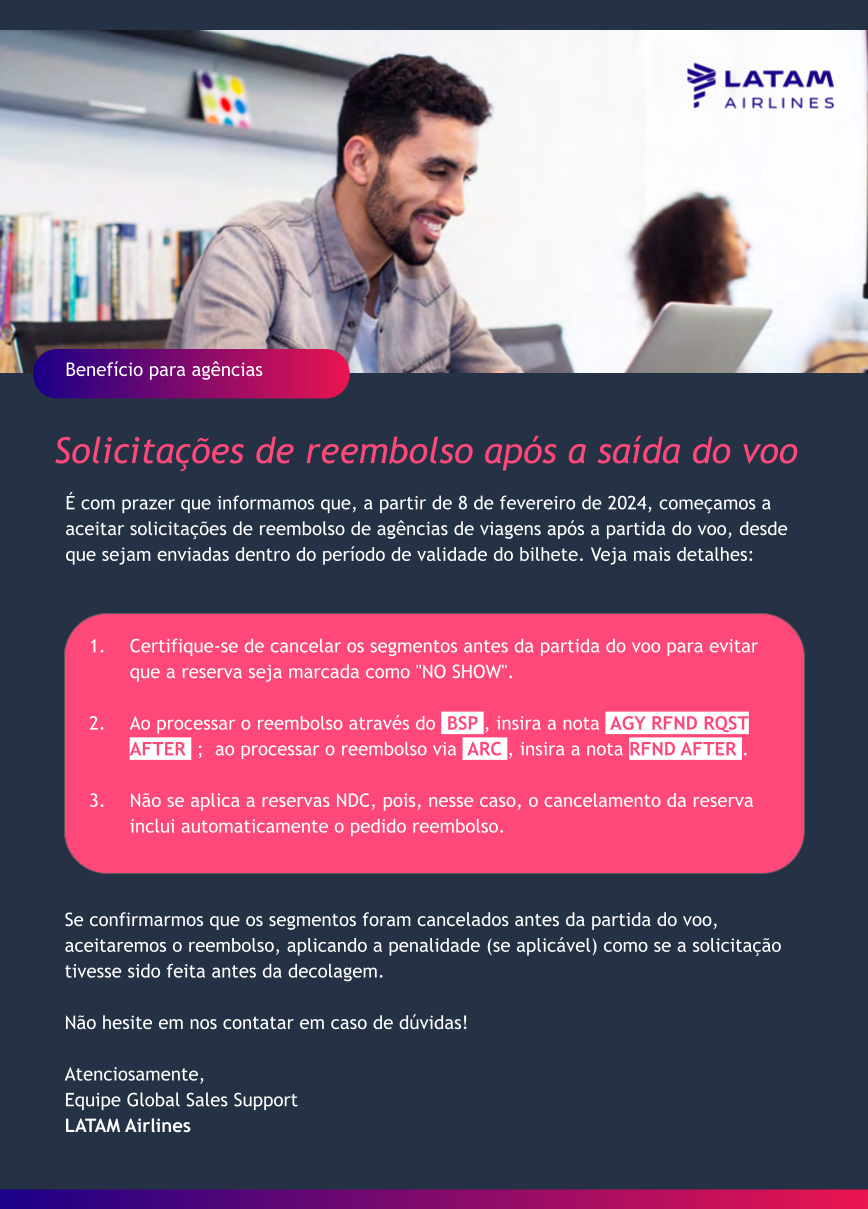 LATAM
AIRLINES

Benefício para agências

Solicitações de reembolso após a saída do voo

É com prazer que informamos que, a partir de 8 de fevereiro de 2024, começamos a aceitar solicitações de reembolso de agências de viagens após a partida do voo, desde que sejam enviadas dentro do período de validade do bilhete. Veja mais detalhes:

1. Certifique-se de cancelar os segmentos antes da partida do voo para evitar que a reserva seja marcada como "NO SHOW".

2. Ao processar o reembolso através do BSP, insira a nota AGY RFND RQST AFTER ; ao processar o reembolso via ARC, insira a nota RFND AFTER.

3. Não se aplica a reservas NDC, pois, nesse caso, o cancelamento da reserva inclui automaticamente o pedido reembolso.

Se confirmarmos que os segmentos foram cancelados antes da partida do voo, aceitaremos o reembolso, aplicando a penalidade (se aplicável) como se a solicitação tivesse sido feita antes da decolagem.

Não hesite em nos contatar em caso de dúvidas!

Atenciosamente,
Equipe Global Sales Support
LATAM Airlines